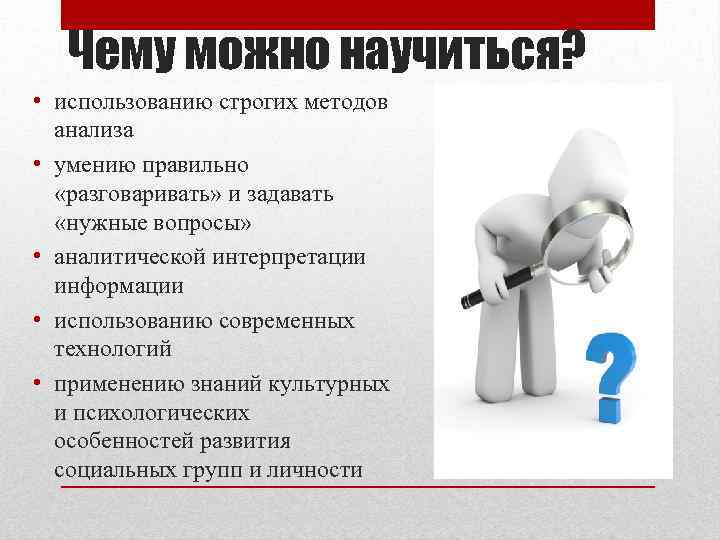 Чему можно научиться?

• использованию строгих методов анализа
• умению правильно «разговаривать» и задавать «нужные вопросы»
• аналитической интерпретации информации
• использованию современных технологий
• применению знаний культурных и психологических особенностей развития социальных групп и личности

?